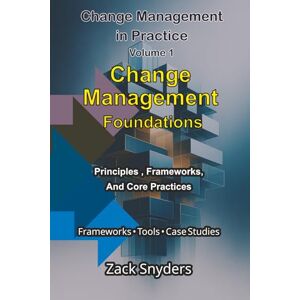 Change Management in Practice
Volume 1

Change Management Foundations

Principles , Frameworks, And Core Practices

Frameworks • Tools • Case Studies

Zack Snyders